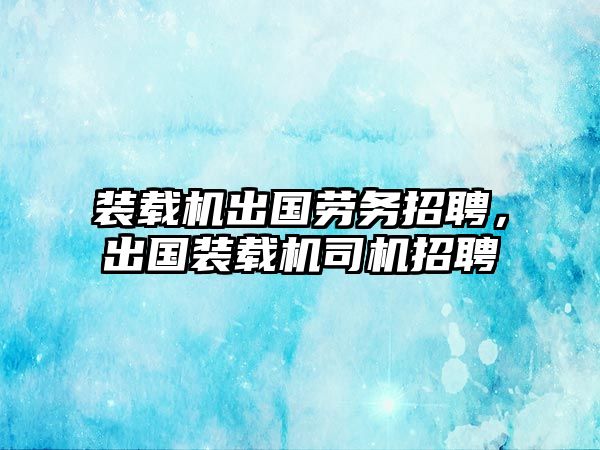 装载机出国劳务招聘，出国装载机司机招聘